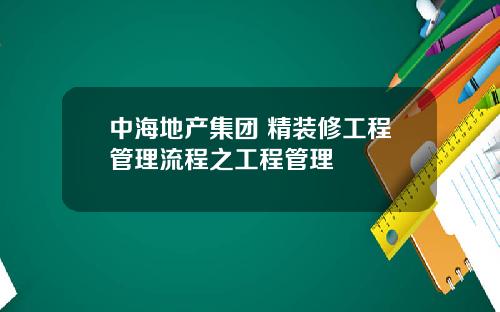 中海地产集团 精装修工程管理流程之工程管理